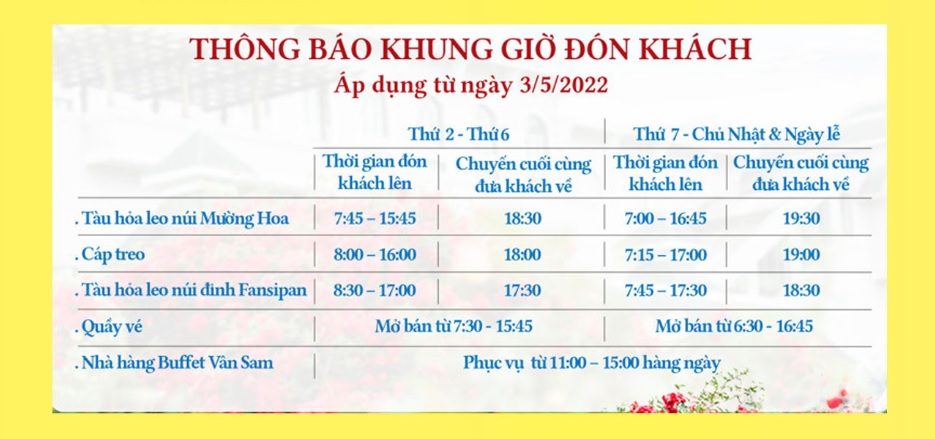 THÔNG BÁO KHUNG GIỜ ĐÓN KHÁCH
Áp dụng từ ngày 3/5/2022

| | Thứ 2 - Thứ 6 | | Thứ 7 - Chủ Nhật & Ngày lễ | |
|---|---|---|---|---|
| | Thời gian đón khách lên | Chuyến cuối cùng đưa khách về | Thời gian đón khách lên | Chuyến cuối cùng đưa khách về |
| . Tàu hỏa leo núi Mường Hoa | 7:45 – 15:45 | 18:30 | 7:00 – 16:45 | 19:30 |
| . Cáp treo | 8:00 – 16:00 | 18:00 | 7:15 – 17:00 | 19:00 |
| . Tàu hỏa leo núi đỉnh Fansipan | 8:30 – 17:00 | 17:30 | 7:45 – 17:30 | 18:30 |
| . Quầy vé | Mở bán từ 7:30 - 15:45 | | Mở bán từ 6:30 - 16:45 | |
| . Nhà hàng Buffet Vân Sam | Phục vụ từ 11:00 – 15:00 hàng ngày | | | |